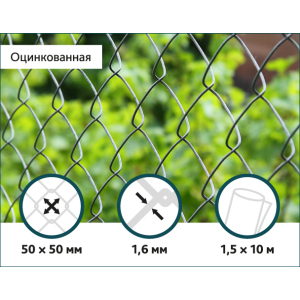 Оцинкованная

50 × 50 мм

1,6 мм

1,5 × 10 м